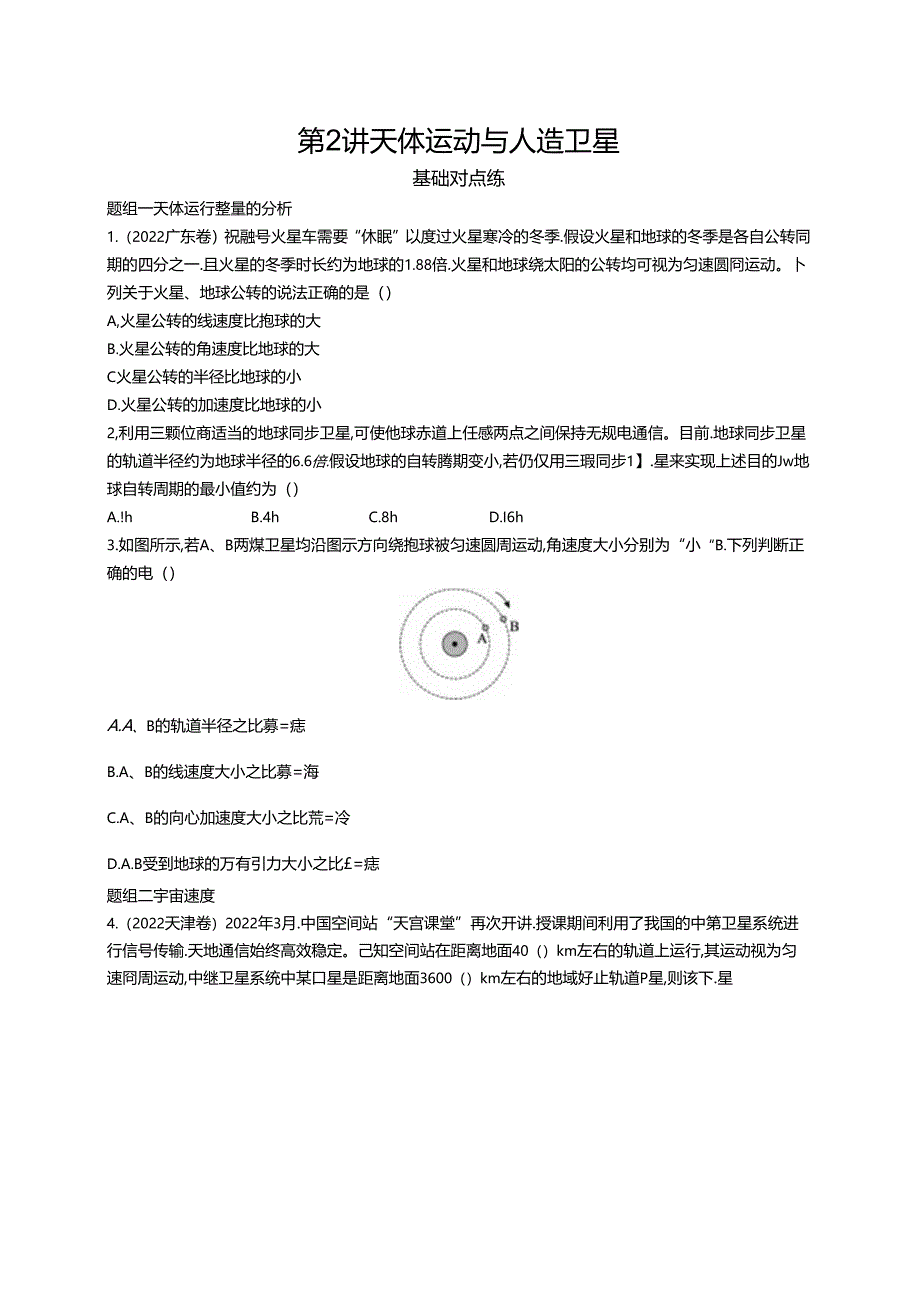 第2讲天体运动与人造卫星

基础对点练

题组一天体运行整量的分析

1.（2022广东卷）祝融号火星车需要“休眠”以度过火星寒冷的冬季.假设火星和地球的冬季是各自公转同期的四分之一.且火星的冬季时长约为地球的1.88倍.火星和地球绕太阳的公转均可视为匀速圆同运动。卜列关于火星、地球公转的说法正确的是（）

A,火星公转的线速度比抱球的大

B.火星公转的角速度比地球的大

C火星公转的半径比地球的小

D.火星公转的加速度比地球的小

2,利用三颗位商适当的地球同步卫星,可使他球赤道上任感两点之间保持无规电通信。目前.地球同步卫星的轨道半径约为地球半径的6.6倍.假设地球的自转腾期变小,若仍仅用三瑕同步1】.星来实现上述目的Jw地球自转周期的最小值约为（）

A.!h B.4h C.8h D.I6h

3.如图所示,若A、B两煤卫星均沿图示方向绕抱球被匀速圆周运动,角速度大小分别为“小“B.下列判断正确的电（）

A
B

A.A、B的轨道半径之比募=痣

B.A、B的线速度大小之比募=海

C.A、B的向心加速度大小之比荒=冷

D.A.B受到地球的万有引力大小之比£=痣

题组二宇宙速度

4.（2022天津卷）2022年3月.中国空间站“天宫课堂”再次开讲.授课期间利用了我国的中第卫星系统进行信号传输.天地通信始终高效稳定。己知空间站在距离地面40（）km左右的轨道上运行,其运动视为匀速同周运动,中继卫星系统中某口星是距离地面3600（）km左右的地域好止轨道P星,则该下.星